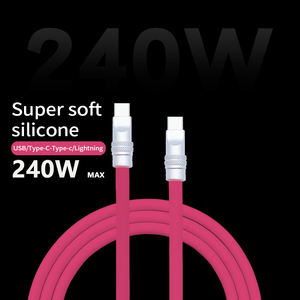 240W

Super soft silicone

USB/Type-C-Type-c/Lightning

240W MAX